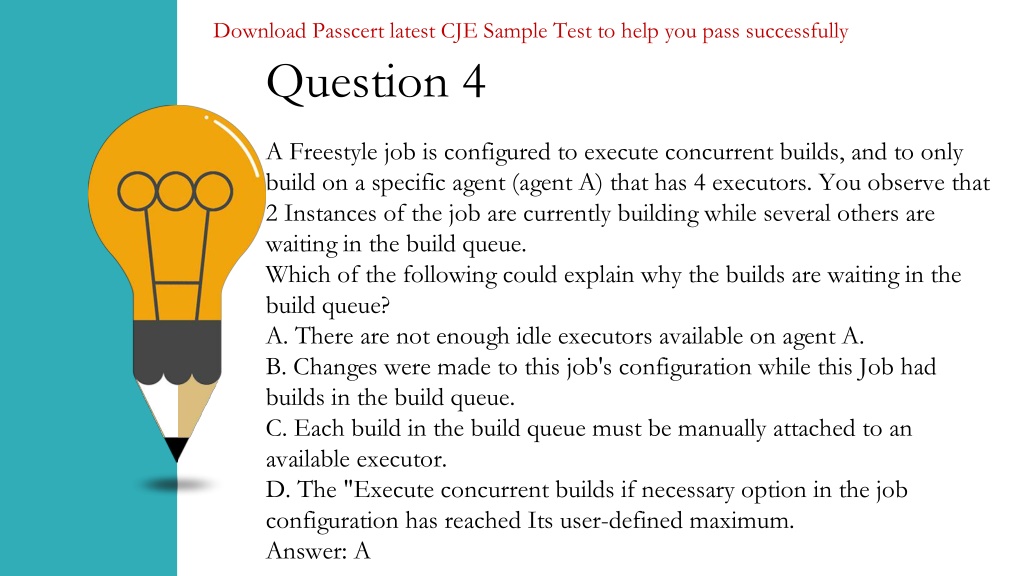 Download Passcert latest CJE Sample Test to help you pass successfully

Question 4

A Freestyle job is configured to execute concurrent builds, and to only build on a specific agent (agent A) that has 4 executors. You observe that 2 Instances of the job are currently building while several others are waiting in the build queue.
Which of the following could explain why the builds are waiting in the build queue?
A. There are not enough idle executors available on agent A.
B. Changes were made to this job's configuration while this Job had builds in the build queue.
C. Each build in the build queue must be manually attached to an available executor.
D. The "Execute concurrent builds if necessary option in the job configuration has reached Its user-defined maximum.
Answer: A